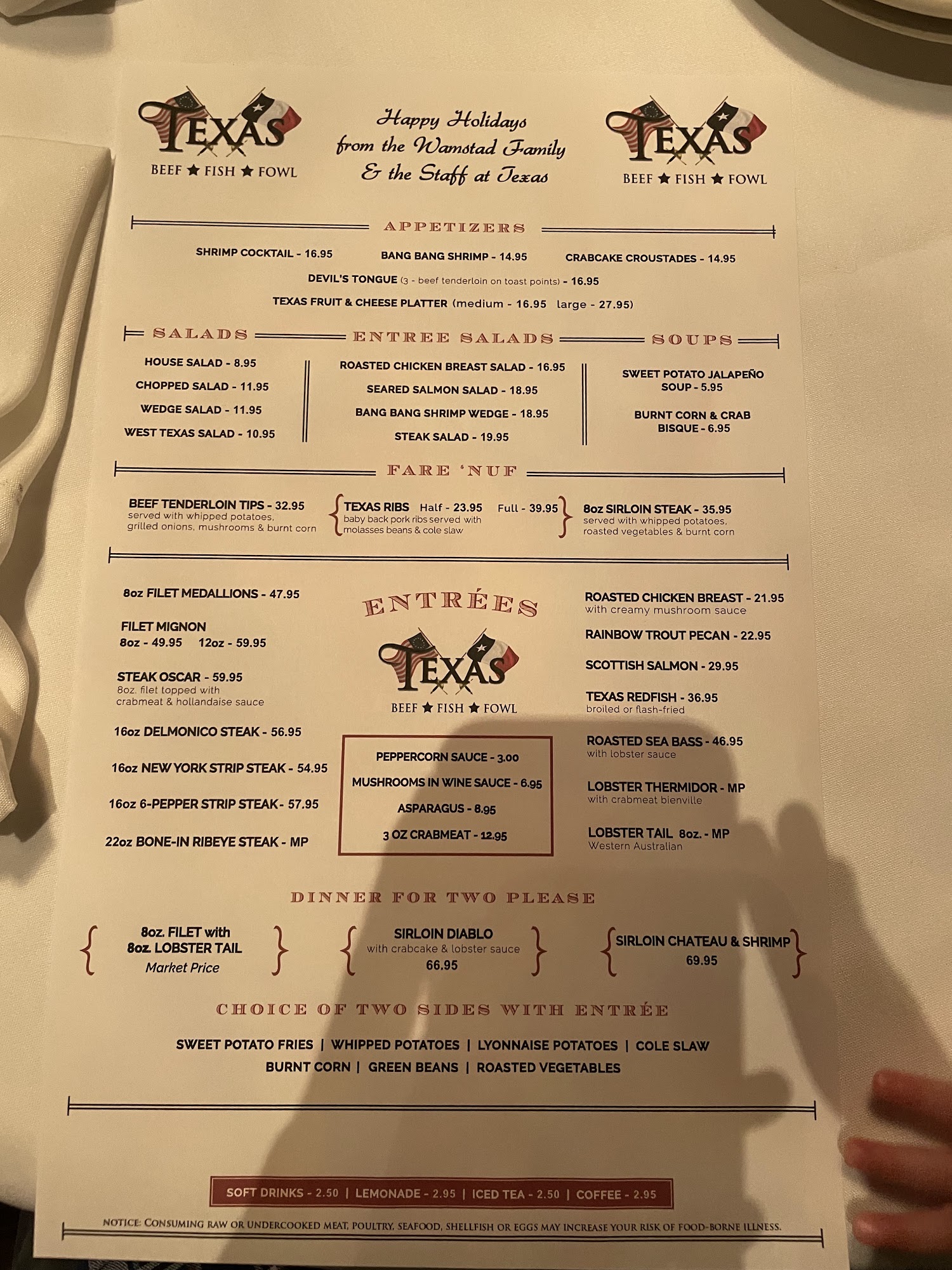 TEXAS
BEEF ★ FISH ★ FOWL

Happy Holidays from the Wamstad Family & the Staff at Texas

TEXAS
BEEF ★ FISH ★ FOWL

APPETIZERS

SHRIMP COCKTAIL - 16.95
BANG BANG SHRIMP - 14.95
CRABCAKE CROUSTADES - 14.95
DEVIL'S TONGUE (3 - beef tenderloin on toast points) - 16.95
TEXAS FRUIT & CHEESE PLATTER (medium - 16.95 large - 27.95)

SALADS

HOUSE SALAD - 8.95
CHOPPED SALAD - 11.95
WEDGE SALAD - 11.95
WEST TEXAS SALAD - 10.95

ENTREE SALADS

ROASTED CHICKEN BREAST SALAD - 16.95
SEARED SALMON SALAD - 18.95
BANG BANG SHRIMP WEDGE - 18.95
STEAK SALAD - 19.95

SOUPS

SWEET POTATO JALAPEÑO SOUP - 5.95
BURNT CORN & CRAB BISQUE - 6.95

FARE 'NUF

BEEF TENDERLOIN TIPS - 32.95
served with whipped potatoes, grilled onions, mushrooms & burnt corn

TEXAS RIBS Half - 23.95 Full - 39.95
baby back pork ribs served with molasses beans & cole slaw

8oz SIRLOIN STEAK - 35.95
served with whipped potatoes, roasted vegetables & burnt corn

8oz FILET MEDALLIONS - 47.95

FILET MIGNON
8oz - 49.95 12oz - 59.95

STEAK OSCAR - 59.95
8oz. filet topped with crabmeat & hollandaise sauce

16oz DELMONICO STEAK - 56.95

16oz NEW YORK STRIP STEAK - 54.95

16oz 6-PEPPER STRIP STEAK - 57.95

22oz BONE-IN RIBEYE STEAK - MP

ENTRÉES

TEXAS
BEEF ★ FISH ★ FOWL

PEPPERCORN SAUCE - 3.00
MUSHROOMS IN WINE SAUCE - 6.95
ASPARAGUS - 8.95
3 OZ CRABMEAT - 12.95

ROASTED CHICKEN BREAST - 21.95
with creamy mushroom sauce

RAINBOW TROUT PECAN - 22.95

SCOTTISH SALMON - 29.95

TEXAS REDFISH - 36.95
broiled or flash-fried

ROASTED SEA BASS - 46.95
with lobster sauce

LOBSTER THERMIDOR - MP
with crabmeat bienville

LOBSTER TAIL 8oz. - MP
Western Australian

DINNER FOR TWO PLEASE

8oz. FILET with 8oz. LOBSTER TAIL
Market Price

SIRLOIN DIABLO
with crabcake & lobster sauce
66.95

SIRLOIN CHATEAU & SHRIMP
69.95

CHOICE OF TWO SIDES WITH ENTRÉE

SWEET POTATO FRIES | WHIPPED POTATOES | LYONNAISE POTATOES | COLE SLAW
BURNT CORN | GREEN BEANS | ROASTED VEGETABLES

SOFT DRINKS - 2.50 | LEMONADE - 2.95 | ICED TEA - 2.50 | COFFEE - 2.95

NOTICE: CONSUMING RAW OR UNDERCOOKED MEAT, POULTRY, SEAFOOD, SHELLFISH OR EGGS MAY INCREASE YOUR RISK OF FOOD-BORNE ILLNESS.